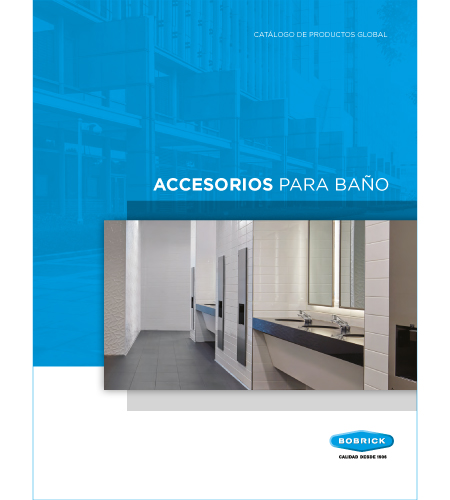 CATÁLOGO DE PRODUCTOS GLOBAL

ACCESORIOS PARA BAÑO

BOBRICK
CALIDAD DESDE 1906